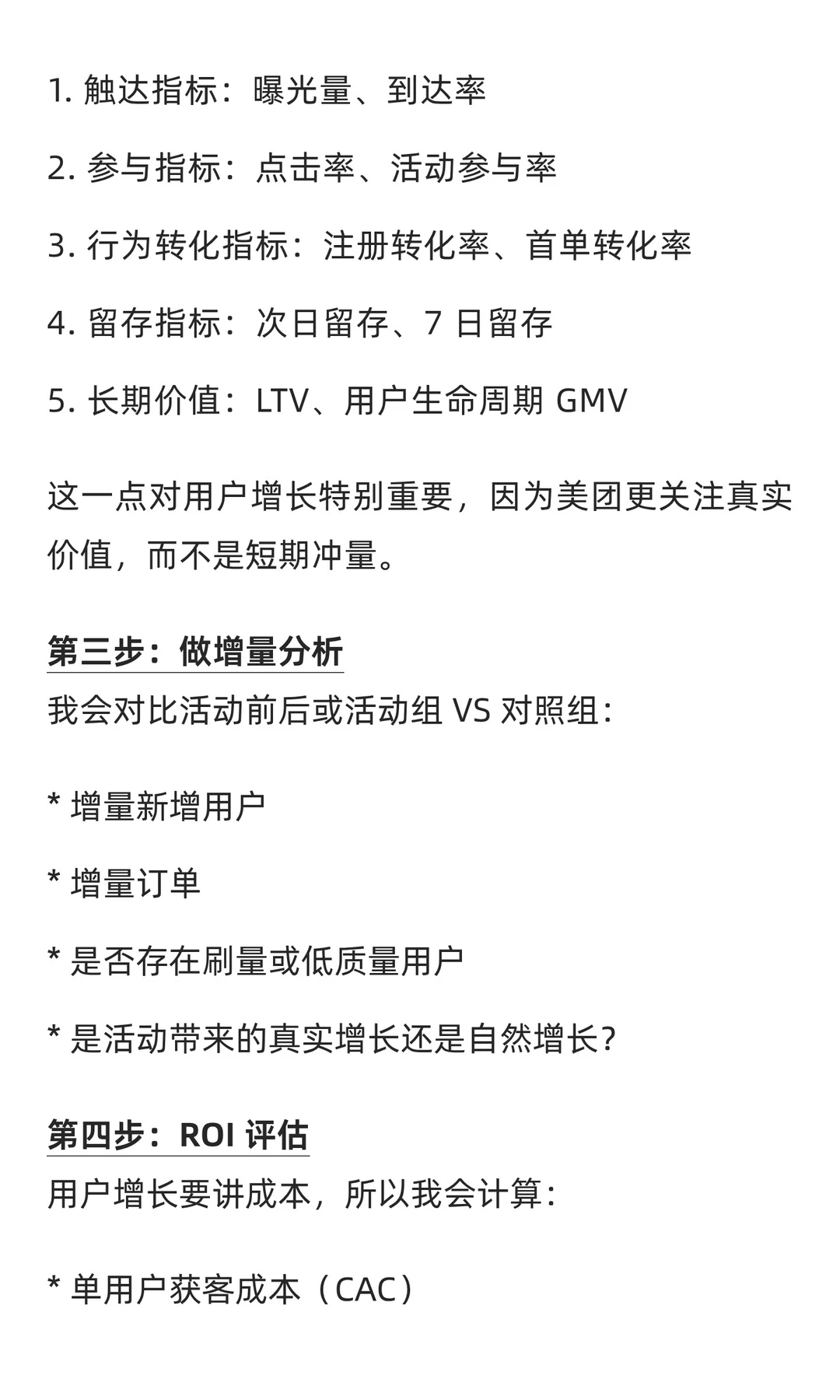 1.触达指标：曝光量、到达率

2.参与指标：点击率、活动参与率

3.行为转化指标：注册转化率、首单转化率

4.留存指标：次日留存、7日留存

5.长期价值：LTV、用户生命周期GMV

这一点对用户增长特别重要，因为美团更关注真实价值，而不是短期冲量。

第三步：做增量分析
我会对比活动前后或活动组VS对照组：

* 增量新增用户

* 增量订单

* 是否存在刷量或低质量用户

* 是活动带来的真实增长还是自然增长？

第四步：ROI评估
用户增长要讲成本，所以我会计算：

* 单用户获客成本（CAC）